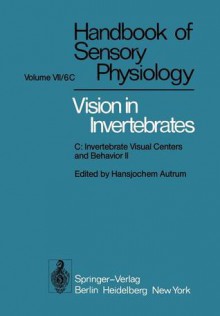 Handbook of Sensory Physiology

Volume VII/6C

Vision in Invertebrates

C: Invertebrate Visual Centers and Behavior II

Edited by Hansjochem Autrum

Springer-Verlag
Berlin Heidelberg New York